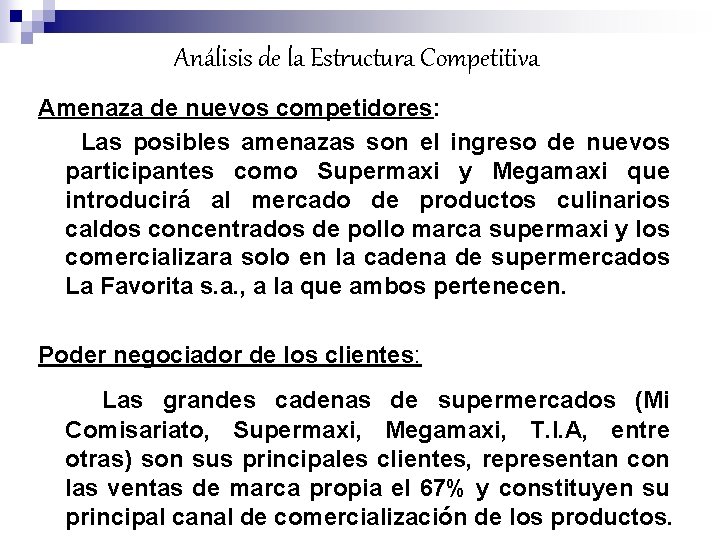 Análisis de la Estructura Competitiva

Amenaza de nuevos competidores:

Las posibles amenazas son el ingreso de nuevos participantes como Supermaxi y Megamaxi que introducirá al mercado de productos culinarios caldos concentrados de pollo marca supermaxi y los comercializara solo en la cadena de supermercados La Favorita s.a., a la que ambos pertenecen.

Poder negociador de los clientes:

Las grandes cadenas de supermercados (Mi Comisariato, Supermaxi, Megamaxi, T.I.A, entre otras) son sus principales clientes, representan con las ventas de marca propia el 67% y constituyen su principal canal de comercialización de los productos.